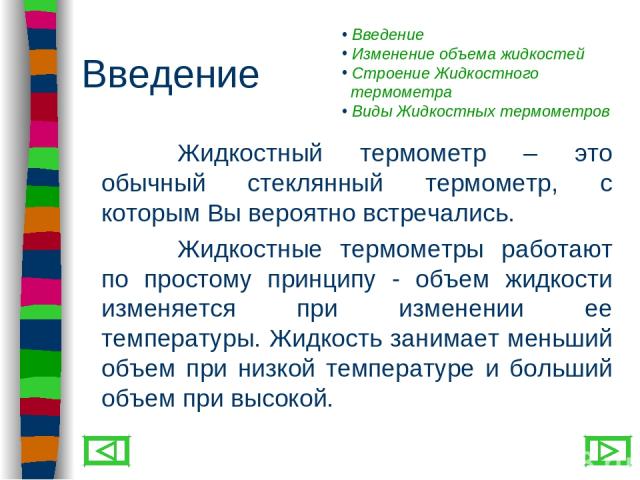 Введение

• Введение
• Изменение объема жидкостей
• Строение Жидкостного термометра
• Виды Жидкостных термометров

Жидкостный термометр – это обычный стеклянный термометр, с которым Вы вероятно встречались.

Жидкостные термометры работают по простому принципу - объем жидкости изменяется при изменении ее температуры. Жидкость занимает меньший объем при низкой температуре и больший объем при высокой.